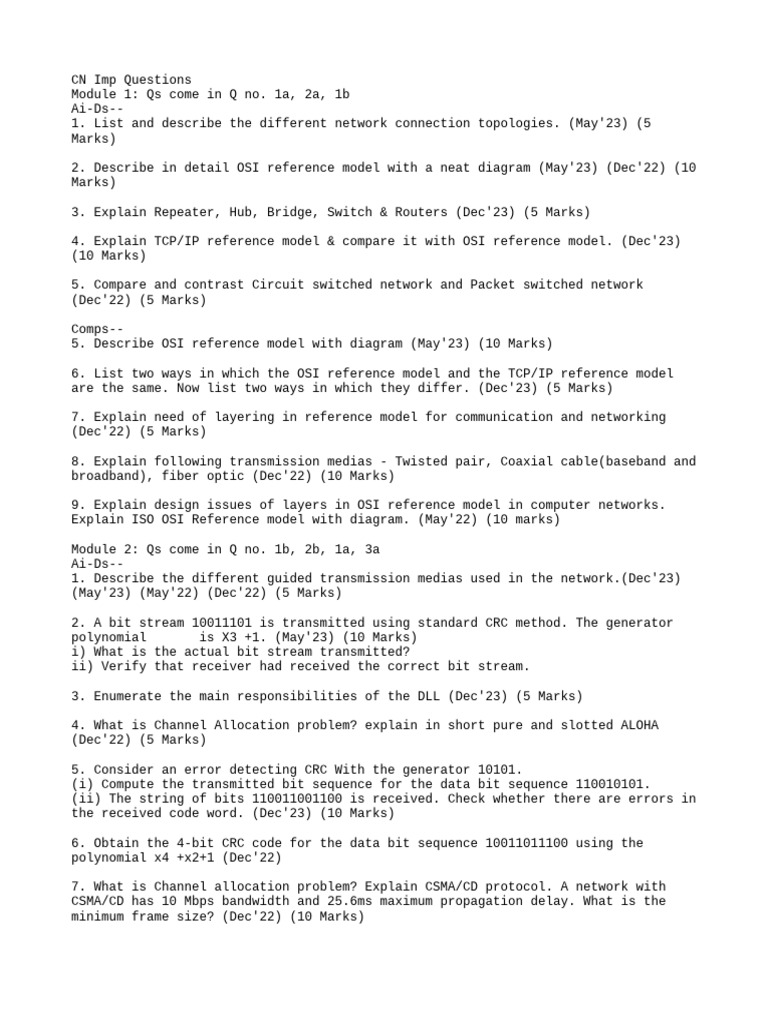 CN Imp Questions
Module 1: Qs come in Q no. 1a, 2a, 1b
Ai-Ds--
1. List and describe the different network connection topologies. (May'23) (5 Marks)

2. Describe in detail OSI reference model with a neat diagram (May'23) (Dec'22) (10 Marks)

3. Explain Repeater, Hub, Bridge, Switch & Routers (Dec'23) (5 Marks)

4. Explain TCP/IP reference model & compare it with OSI reference model. (Dec'23) (10 Marks)

5. Compare and contrast Circuit switched network and Packet switched network (Dec'22) (5 Marks)

Comps--
5. Describe OSI reference model with diagram (May'23) (10 Marks)

6. List two ways in which the OSI reference model and the TCP/IP reference model are the same. Now list two ways in which they differ. (Dec'23) (5 Marks)

7. Explain need of layering in reference model for communication and networking (Dec'22) (5 Marks)

8. Explain following transmission medias - Twisted pair, Coaxial cable(baseband and broadband), fiber optic (Dec'22) (10 Marks)

9. Explain design issues of layers in OSI reference model in computer networks. Explain ISO OSI Reference model with diagram. (May'22) (10 marks)

Module 2: Qs come in Q no. 1b, 2b, 1a, 3a
Ai-Ds--
1. Describe the different guided transmission medias used in the network.(Dec'23) (May'23) (May'22) (Dec'22) (5 Marks)

2. A bit stream 10011101 is transmitted using standard CRC method. The generator polynomial is X3 +1. (May'23) (10 Marks)
i) What is the actual bit stream transmitted?
ii) Verify that receiver had received the correct bit stream.

3. Enumerate the main responsibilities of the DLL (Dec'23) (5 Marks)

4. What is Channel Allocation problem? explain in short pure and slotted ALOHA (Dec'22) (5 Marks)

5. Consider an error detecting CRC With the generator 10101.
(i) Compute the transmitted bit sequence for the data bit sequence 110010101.
(ii) The string of bits 110011001100 is received. Check whether there are errors in the received code word. (Dec'23) (10 Marks)

6. Obtain the 4-bit CRC code for the data bit sequence 10011011100 using the polynomial x4 +x2+1 (Dec'22)

7. What is Channel allocation problem? Explain CSMA/CD protocol. A network with CSMA/CD has 10 Mbps bandwidth and 25.6ms maximum propagation delay. What is the minimum frame size? (Dec'22) (10 Marks)